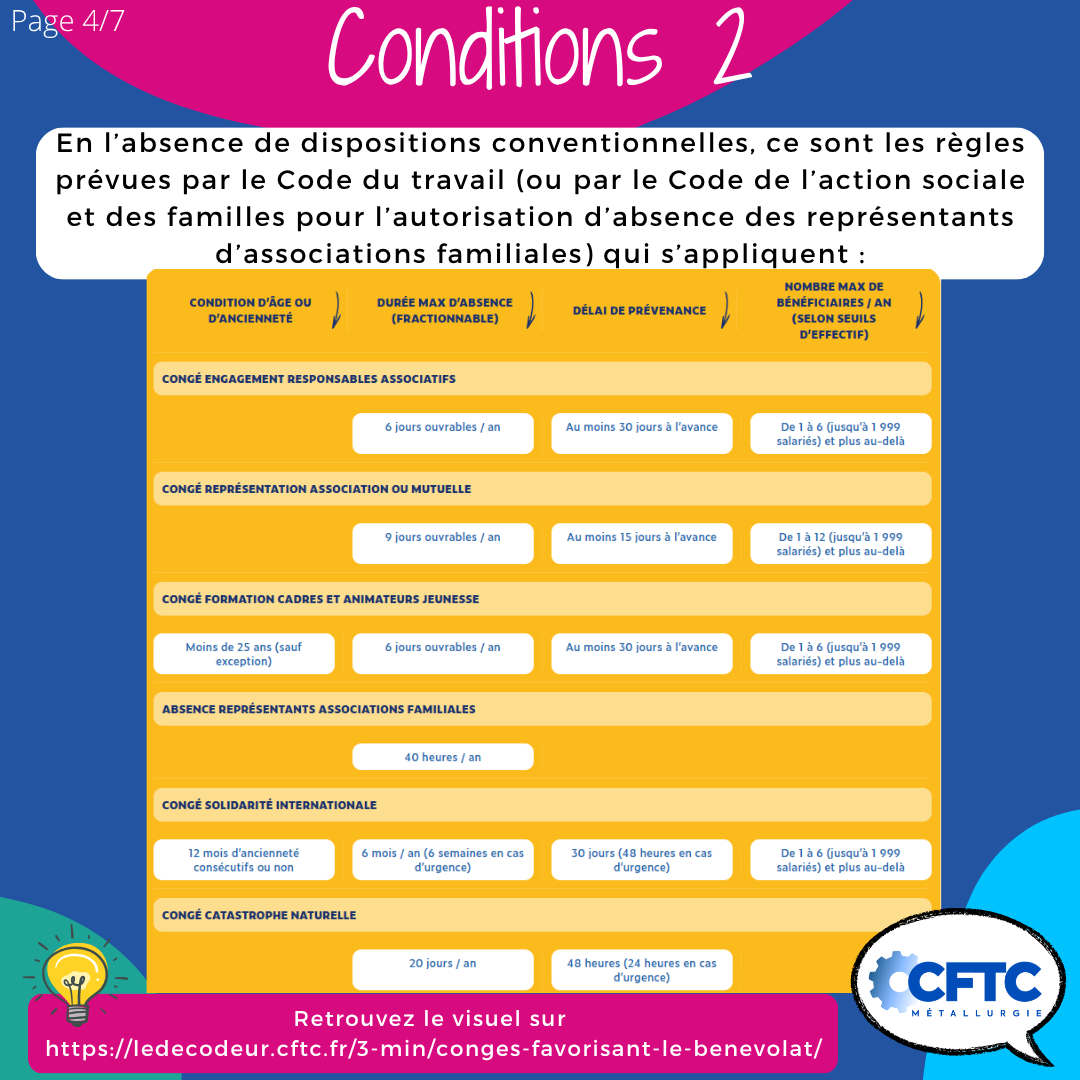 Page 4/7

Conditions 2

En l'absence de dispositions conventionnelles, ce sont les règles prévues par le Code du travail (ou par le Code de l'action sociale et des familles pour l'autorisation d'absence des représentants d'associations familiales) qui s'appliquent :

| CONDITION D'ÂGE OU D'ANCIENNETÉ | DURÉE MAX D'ABSENCE (FRACTIONNABLE) | DÉLAI DE PRÉVENANCE | NOMBRE MAX DE BÉNÉFICIAIRES / AN (SELON SEUILS D'EFFECTIF) |
|---|---|---|---|
| CONGÉ ENGAGEMENT RESPONSABLES ASSOCIATIFS | | | |
| | 6 jours ouvrables / an | Au moins 30 jours à l'avance | De 1 à 6 (jusqu'à 1 999 salariés) et plus au-delà |
| CONGÉ REPRÉSENTATION ASSOCIATION OU MUTUELLE | | | |
| | 9 jours ouvrables / an | Au moins 15 jours à l'avance | De 1 à 12 (jusqu'à 1 999 salariés) et plus au-delà |
| CONGÉ FORMATION CADRES ET ANIMATEURS JEUNESSE | | | |
| Moins de 25 ans (sauf exception) | 6 jours ouvrables / an | Au moins 30 jours à l'avance | De 1 à 6 (jusqu'à 1 999 salariés) et plus au-delà |
| ABSENCE REPRÉSENTANTS ASSOCIATIONS FAMILIALES | | | |
| | 40 heures / an | | |
| CONGÉ SOLIDARITÉ INTERNATIONALE | | | |
| 12 mois d'ancienneté consécutifs ou non | 6 mois / an (6 semaines en cas d'urgence) | 30 jours (48 heures en cas d'urgence) | De 1 à 6 (jusqu'à 1 999 salariés) et plus au-delà |
| CONGÉ CATASTROPHE NATURELLE | | | |
| | 20 jours / an | 48 heures (24 heures en cas d'urgence) | |

Retrouvez le visuel sur
https://ledecodeur.cftc.fr/3-min/conges-favorisant-le-benevolat/

CFTC MÉTALLURGIE